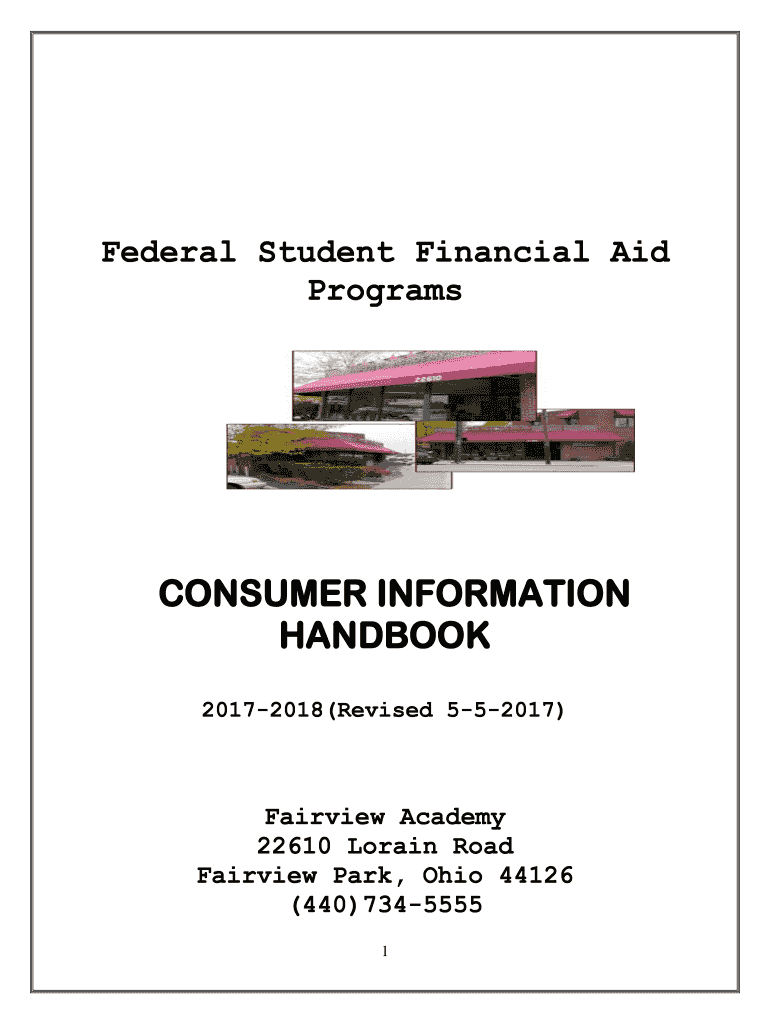 Federal Student Financial Aid Programs

22610

CONSUMER INFORMATION HANDBOOK

2017-2018(Revised 5-5-2017)

Fairview Academy
22610 Lorain Road
Fairview Park, Ohio 44126
(440)734-5555

1